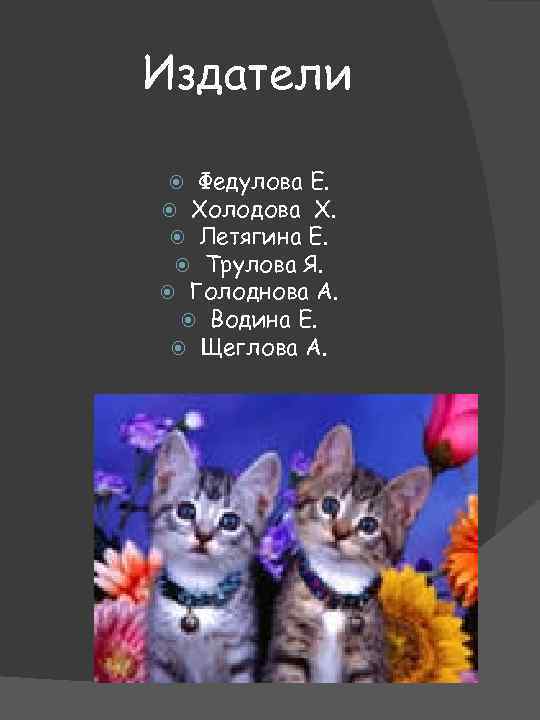 Издатели

Федулова Е.
Холодова Х.
Летягина Е.
Трулова Я.
Голоднова А.
Водина Е.
Щеглова А.